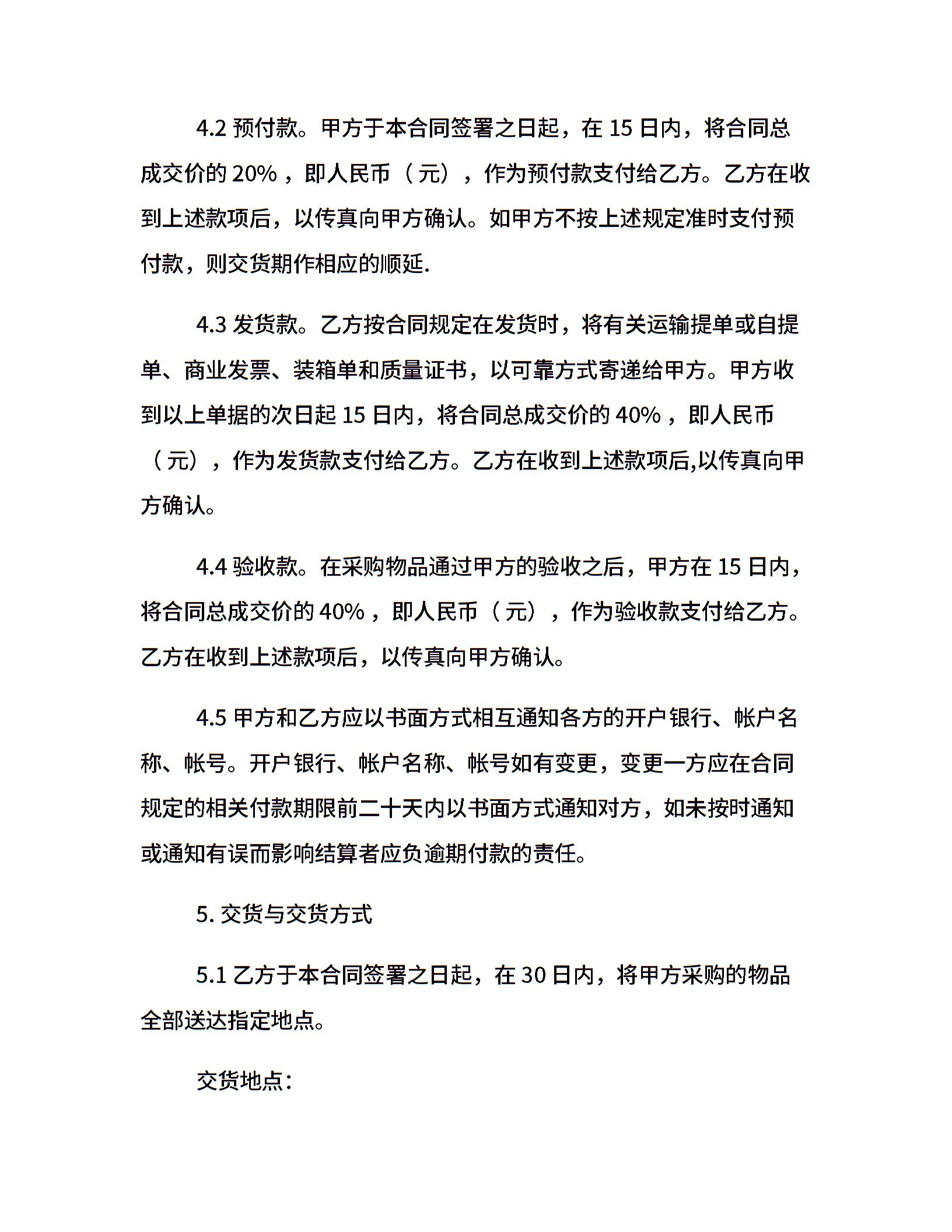 4.2 预付款。甲方于本合同签署之日起，在 15 日内，将合同总成交价的 20%，即人民币（元），作为预付款支付给乙方。乙方在收到上述款项后，以传真向甲方确认。如甲方不按上述规定准时支付预付款，则交货期作相应的顺延.

4.3 发货款。乙方按合同规定在发货时，将有关运输提单或自提单、商业发票、装箱单和质量证书，以可靠方式寄递给甲方。甲方收到以上单据的次日起 15 日内，将合同总成交价的 40%，即人民币（元），作为发货款支付给乙方。乙方在收到上述款项后,以传真向甲方确认。

4.4 验收款。在采购物品通过甲方的验收之后，甲方在 15 日内，将合同总成交价的 40%，即人民币（元），作为验收款支付给乙方。乙方在收到上述款项后，以传真向甲方确认。

4.5 甲方和乙方应以书面方式相互通知各方的开户银行、帐户名称、帐号。开户银行、帐户名称、帐号如有变更，变更一方应在合同规定的相关付款期限前二十天内以书面方式通知对方，如未按时通知或通知有误而影响结算者应负逾期付款的责任。

5. 交货与交货方式

5.1 乙方于本合同签署之日起，在 30 日内，将甲方采购的物品全部送达指定地点。

交货地点：